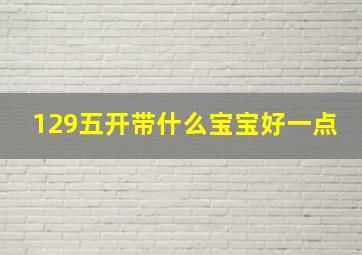 129五开带什么宝宝好一点